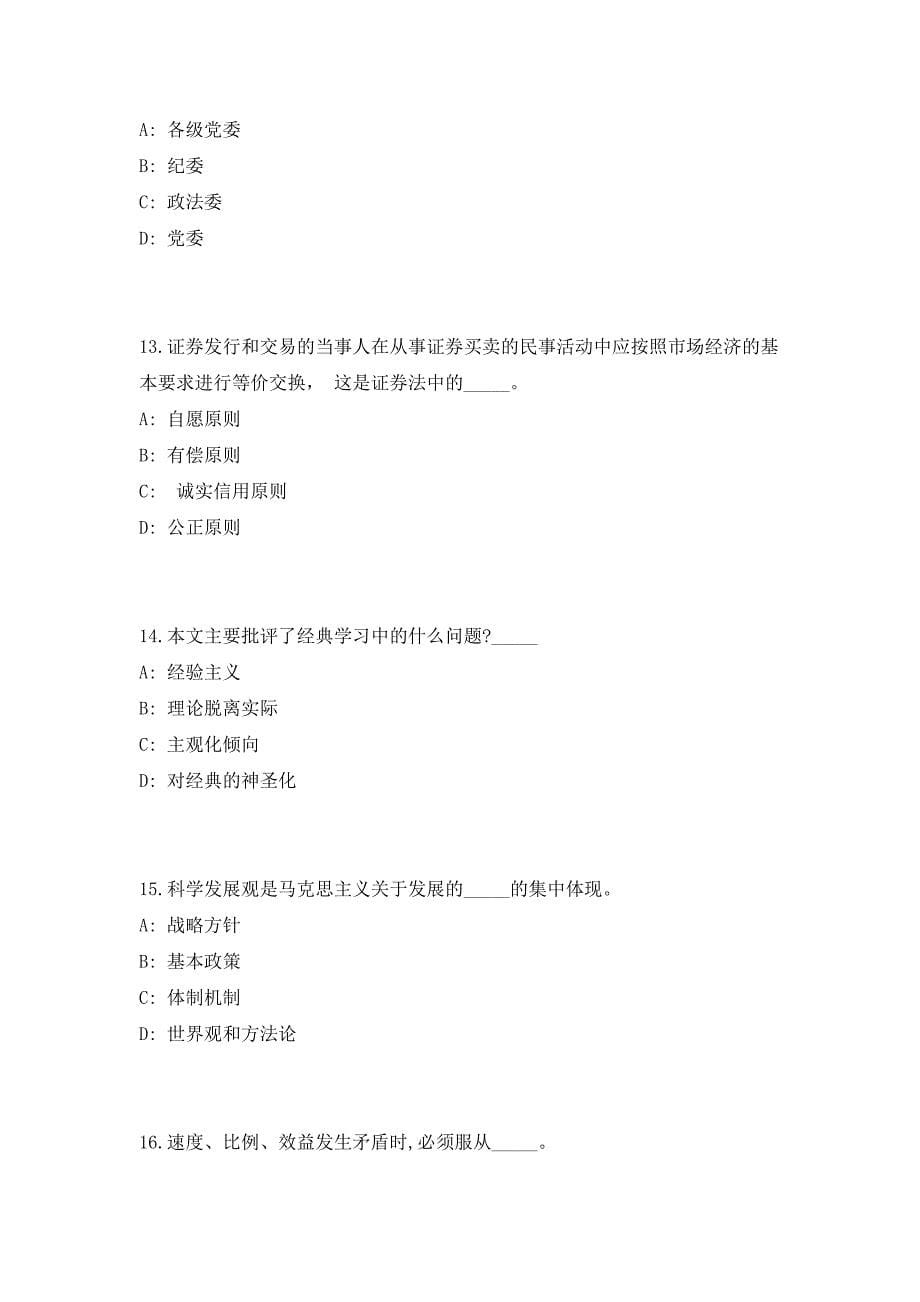 A: 各级党委

B: 纪委

C: 政法委

D: 党委

13.证券发行和交易的当事人在从事证券买卖的民事活动中应按照市场经济的基本要求进行等价交换， 这是证券法中的_____。

A: 自愿原则

B: 有偿原则

C: 诚实信用原则

D: 公正原则

14.本文主要批评了经典学习中的什么问题?_____

A: 经验主义

B: 理论脱离实际

C: 主观化倾向

D: 对经典的神圣化

15.科学发展观是马克思主义关于发展的_____的集中体现。

A: 战略方针

B: 基本政策

C: 体制机制

D: 世界观和方法论

16.速度、比例、效益发生矛盾时,必须服从_____。